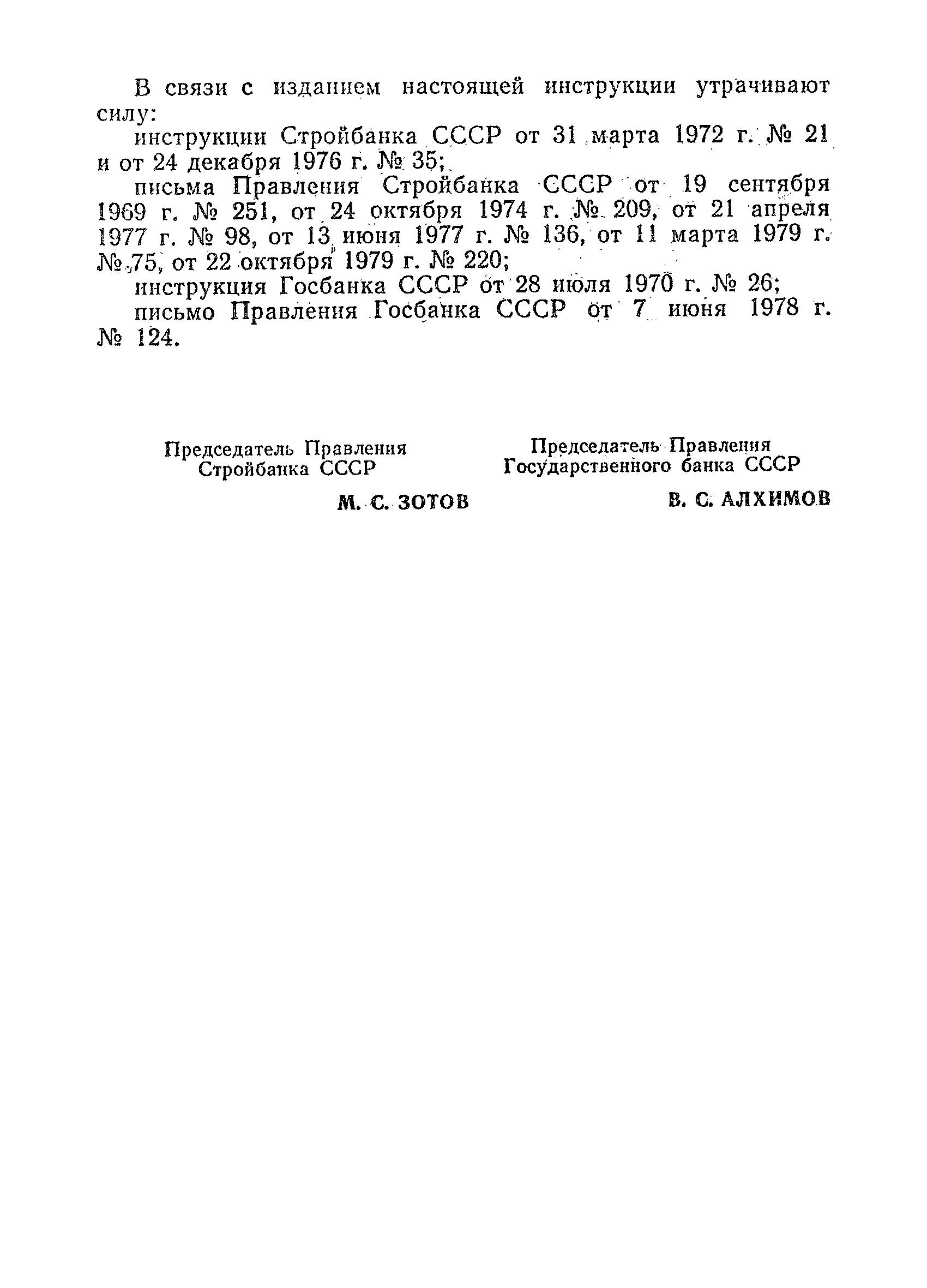 В связи с изданием настоящей инструкции утрачивают силу:

инструкции Стройбанка СССР от 31 марта 1972 г. № 21 и от 24 декабря 1976 г. № 35;

письма Правления Стройбанка СССР от 19 сентября 1969 г. № 251, от 24 октября 1974 г. № 209, от 21 апреля 1977 г. № 98, от 13 июня 1977 г. № 136, от 11 марта 1979 г. № 75, от 22 октября 1979 г. № 220;

инструкция Госбанка СССР от 28 июля 1970 г. № 26;

письмо Правления Госбанка СССР от 7 июня 1978 г. № 124.

Председатель Правления
Стройбанка СССР

М. С. ЗОТОВ

Председатель Правления
Государственного банка СССР

В. С. АЛХИМОВ